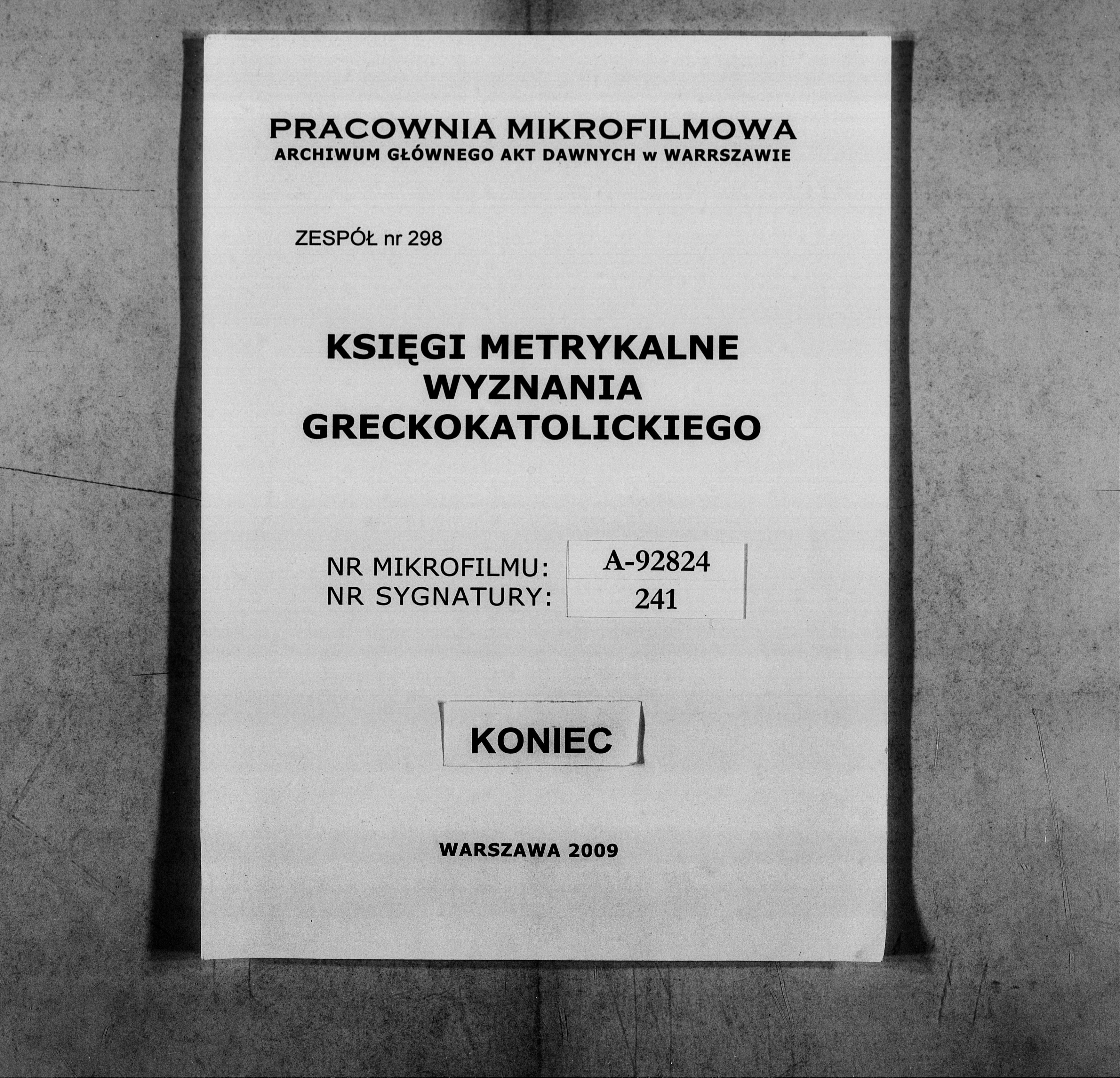 PRACOWNIA MIKROFILMOWA
ARCHIWUM GŁÓWNEGO AKT DAWNYCH w WARRSZAWIE

ZESPÓŁ nr 298

KSIĘGI METRYKALNE
WYZNANIA
GRECKOKATOLICKIEGO

NR MIKROFILMU: A-92824
NR SYGNATURY: 241

KONIEC

WARSZAWA 2009